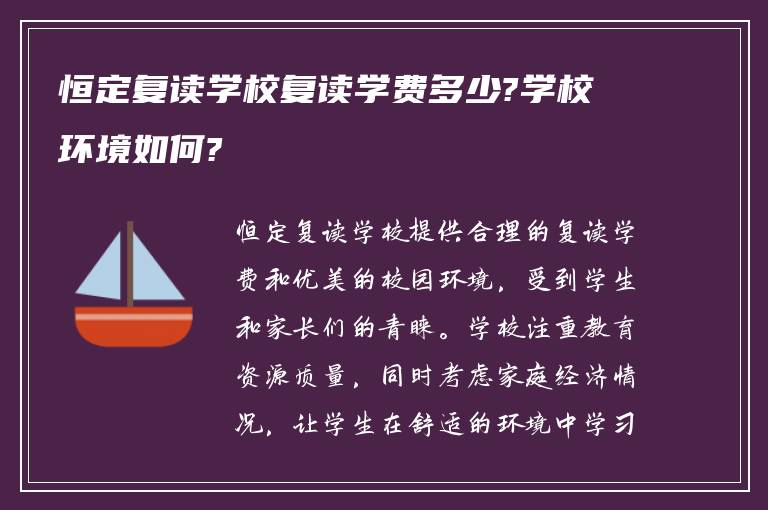 恒定复读学校复读学费多少?学校环境如何?

恒定复读学校提供合理的复读学费和优美的校园环境，受到学生和家长们的青睐。学校注重教育资源质量，同时考虑家庭经济情况，让学生在舒适的环境中学习